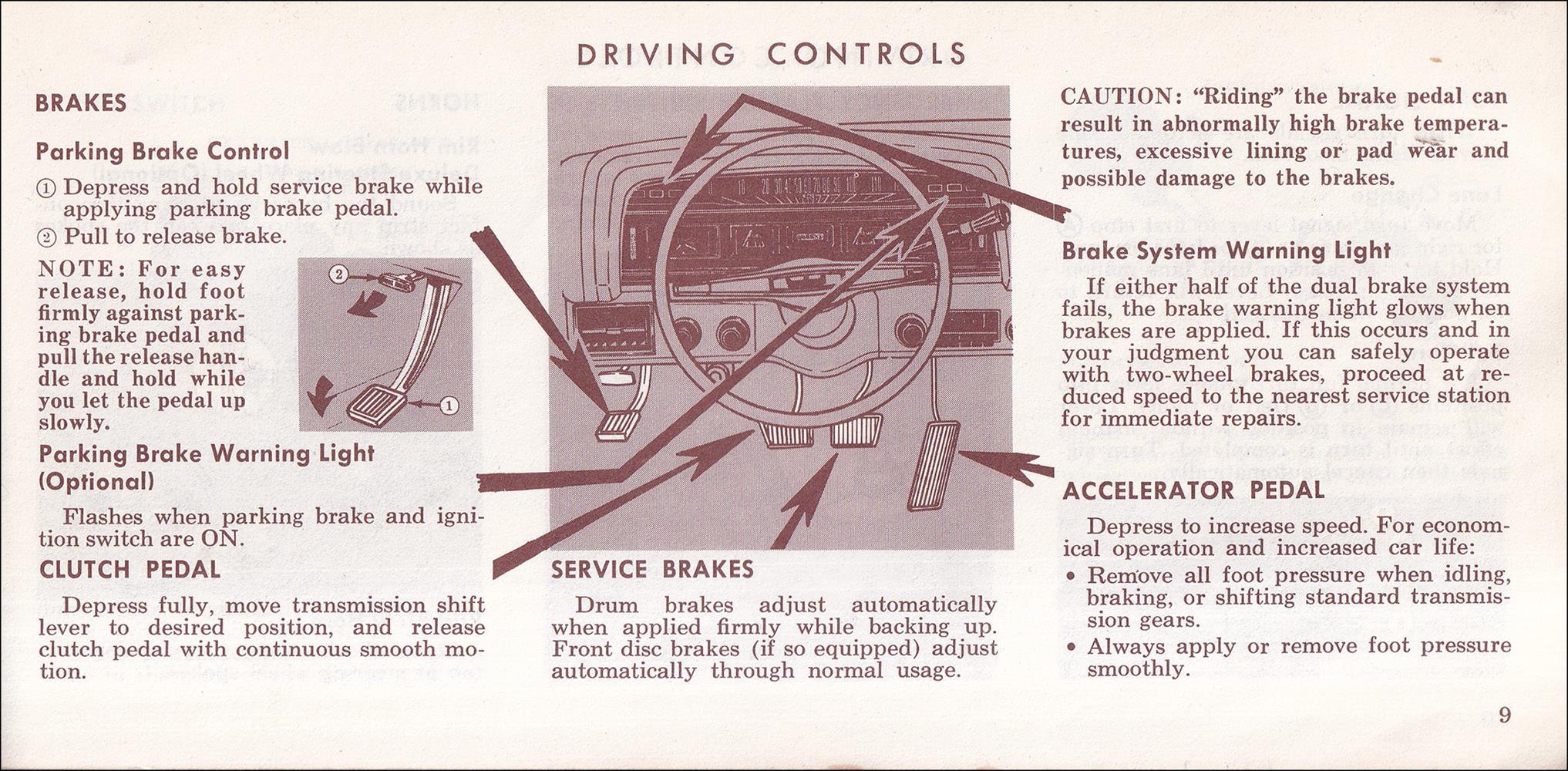 DRIVING CONTROLS

BRAKES

Parking Brake Control

① Depress and hold service brake while applying parking brake pedal.

② Pull to release brake.

NOTE: For easy release, hold foot firmly against parking brake pedal and pull the release handle and hold while you let the pedal up slowly.

②

①

Parking Brake Warning Light (Optional)

Flashes when parking brake and ignition switch are ON.

CLUTCH PEDAL

Depress fully, move transmission shift lever to desired position, and release clutch pedal with continuous smooth motion.

SERVICE BRAKES

Drum brakes adjust automatically when applied firmly while backing up. Front disc brakes (if so equipped) adjust automatically through normal usage.

CAUTION: "Riding" the brake pedal can result in abnormally high brake temperatures, excessive lining or pad wear and possible damage to the brakes.

Brake System Warning Light

If either half of the dual brake system fails, the brake warning light glows when brakes are applied. If this occurs and in your judgment you can safely operate with two-wheel brakes, proceed at reduced speed to the nearest service station for immediate repairs.

ACCELERATOR PEDAL

Depress to increase speed. For economical operation and increased car life:

• Remove all foot pressure when idling, braking, or shifting standard transmission gears.

• Always apply or remove foot pressure smoothly.

9